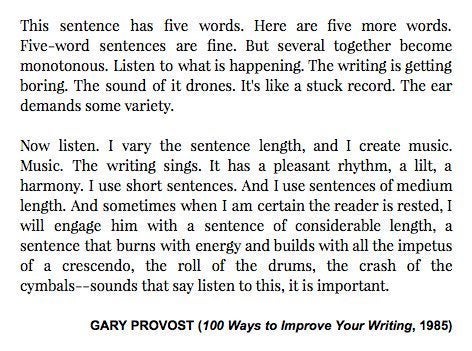 This sentence has five words. Here are five more words. Five-word sentences are fine. But several together become monotonous. Listen to what is happening. The writing is getting boring. The sound of it drones. It's like a stuck record. The ear demands some variety.

Now listen. I vary the sentence length, and I create music. Music. The writing sings. It has a pleasant rhythm, a lilt, a harmony. I use short sentences. And I use sentences of medium length. And sometimes when I am certain the reader is rested, I will engage him with a sentence of considerable length, a sentence that burns with energy and builds with all the impetus of a crescendo, the roll of the drums, the crash of the cymbals--sounds that say listen to this, it is important.

GARY PROVOST (100 Ways to Improve Your Writing, 1985)